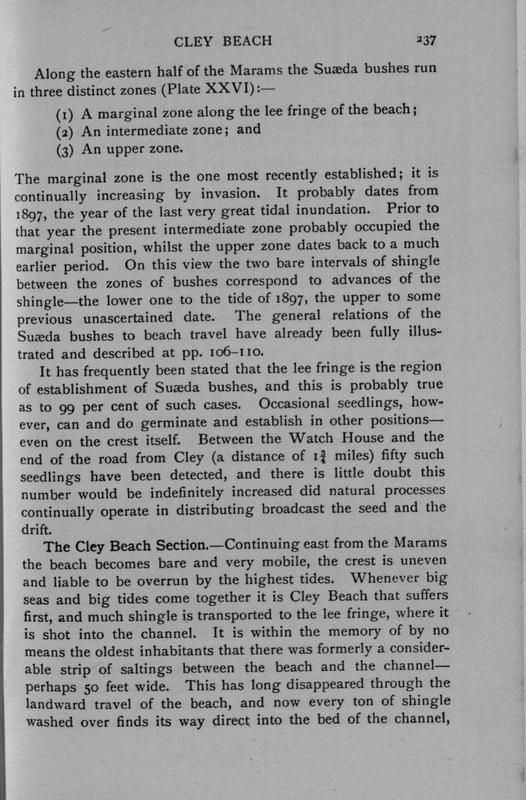 CLEY BEACH 237

Along the eastern half of the Marams the Suæda bushes run in three distinct zones (Plate XXVI):—

(1) A marginal zone along the lee fringe of the beach;
(2) An intermediate zone; and
(3) An upper zone.

The marginal zone is the one most recently established; it is continually increasing by invasion. It probably dates from 1897, the year of the last very great tidal inundation. Prior to that year the present intermediate zone probably occupied the marginal position, whilst the upper zone dates back to a much earlier period. On this view the two bare intervals of shingle between the zones of bushes correspond to advances of the shingle—the lower one to the tide of 1897, the upper to some previous unascertained date. The general relations of the Suæda bushes to beach travel have already been fully illustrated and described at pp. 106–110.

It has frequently been stated that the lee fringe is the region of establishment of Suæda bushes, and this is probably true as to 99 per cent of such cases. Occasional seedlings, however, can and do germinate and establish in other positions—even on the crest itself. Between the Watch House and the end of the road from Cley (a distance of $1\frac{3}{4}$ miles) fifty such seedlings have been detected, and there is little doubt this number would be indefinitely increased did natural processes continually operate in distributing broadcast the seed and the drift.

The Cley Beach Section.—Continuing east from the Marams the beach becomes bare and very mobile, the crest is uneven and liable to be overrun by the highest tides. Whenever big seas and big tides come together it is Cley Beach that suffers first, and much shingle is transported to the lee fringe, where it is shot into the channel. It is within the memory of by no means the oldest inhabitants that there was formerly a considerable strip of saltings between the beach and the channel—perhaps 50 feet wide. This has long disappeared through the landward travel of the beach, and now every ton of shingle washed over finds its way direct into the bed of the channel,